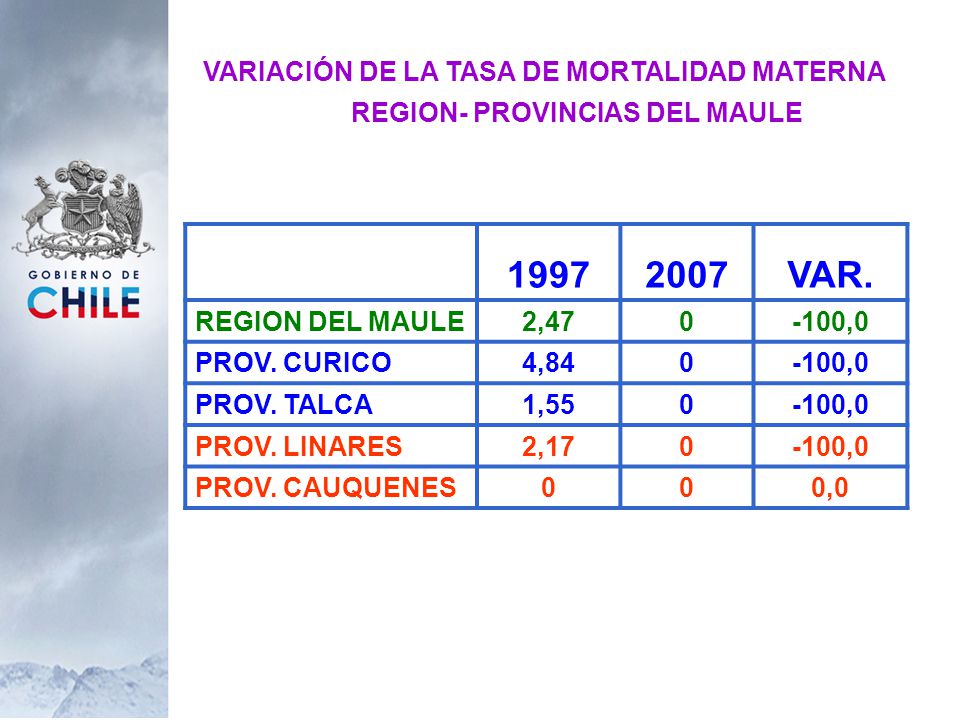 GOBIERNO DE
CHILE

VARIACIÓN DE LA TASA DE MORTALIDAD MATERNA
REGION- PROVINCIAS DEL MAULE

| | 1997 | 2007 | VAR. |
|---|---|---|---|
| REGION DEL MAULE | 2,47 | 0 | -100,0 |
| PROV. CURICO | 4,84 | 0 | -100,0 |
| PROV. TALCA | 1,55 | 0 | -100,0 |
| PROV. LINARES | 2,17 | 0 | -100,0 |
| PROV. CAUQUENES | 0 | 0 | 0,0 |